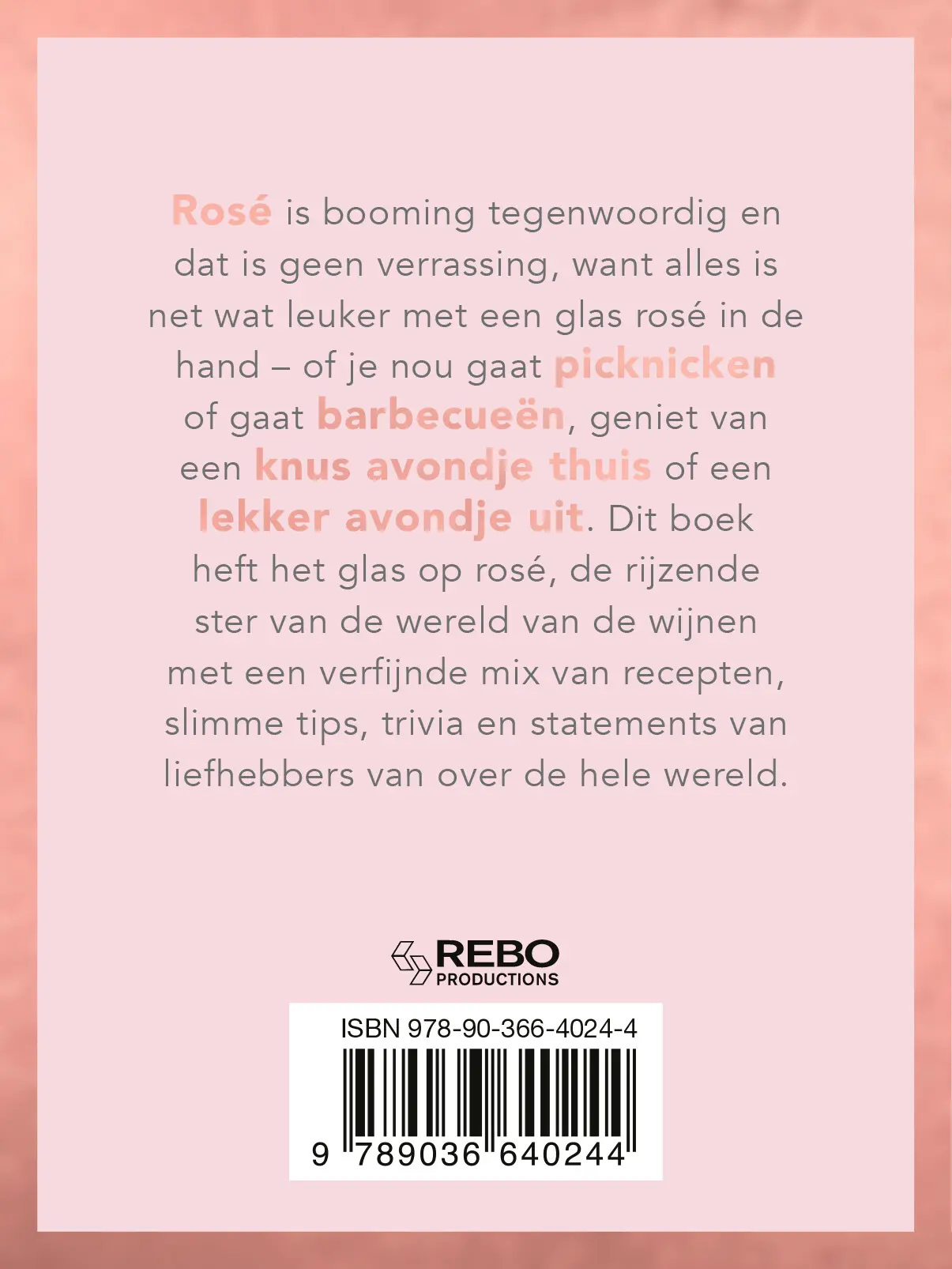 Rosé is booming tegenwoordig en dat is geen verrassing, want alles is net wat leuker met een glas rosé in de hand – of je nou gaat picknicken of gaat barbecueën, geniet van een knus avondje thuis of een lekker avondje uit. Dit boek heft het glas op rosé, de rijzende ster van de wereld van de wijnen met een verfijnde mix van recepten, slimme tips, trivia en statements van liefhebbers van over de hele wereld.

REBO
PRODUCTIONS

ISBN 978-90-366-4024-4

9 789036 640244